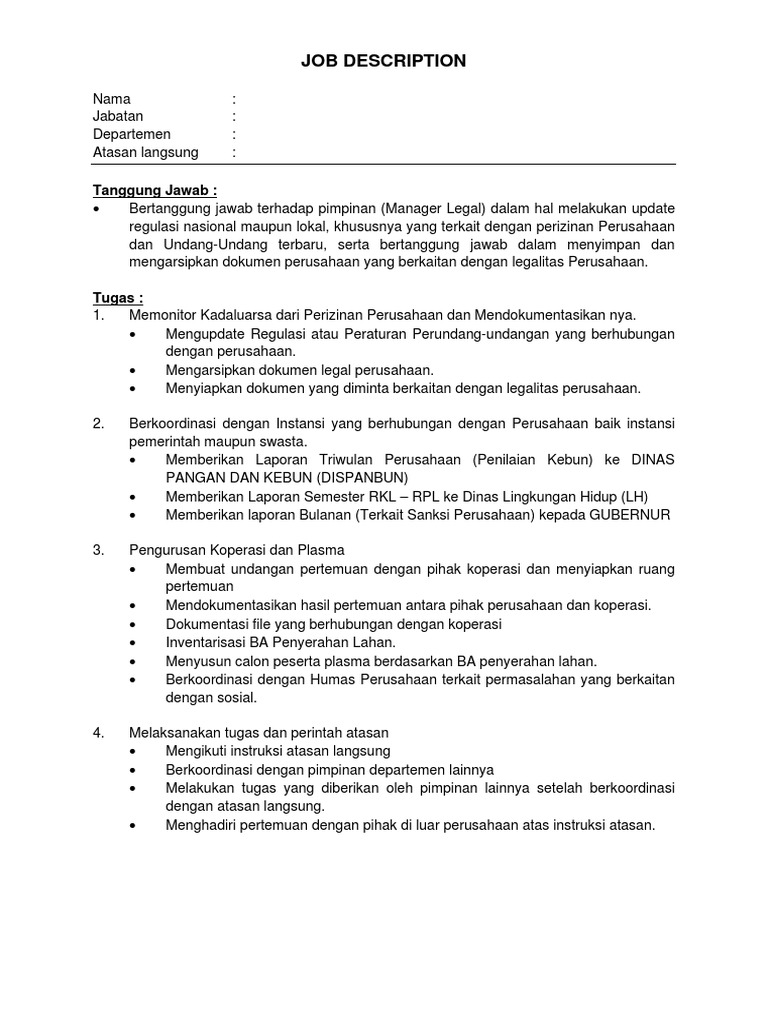 JOB DESCRIPTION

Nama :
Jabatan :
Departemen :
Atasan langsung :

Tanggung Jawab :

• Bertanggung jawab terhadap pimpinan (Manager Legal) dalam hal melakukan update regulasi nasional maupun lokal, khususnya yang terkait dengan perizinan Perusahaan dan Undang-Undang terbaru, serta bertanggung jawab dalam menyimpan dan mengarsipkan dokumen perusahaan yang berkaitan dengan legalitas Perusahaan.

Tugas :

1. Memonitor Kadaluarsa dari Perizinan Perusahaan dan Mendokumentasikan nya.
• Mengupdate Regulasi atau Peraturan Perundang-undangan yang berhubungan dengan perusahaan.
• Mengarsipkan dokumen legal perusahaan.
• Menyiapkan dokumen yang diminta berkaitan dengan legalitas perusahaan.

2. Berkoordinasi dengan Instansi yang berhubungan dengan Perusahaan baik instansi pemerintah maupun swasta.
• Memberikan Laporan Triwulan Perusahaan (Penilaian Kebun) ke DINAS PANGAN DAN KEBUN (DISPANBUN)
• Memberikan Laporan Semester RKL – RPL ke Dinas Lingkungan Hidup (LH)
• Memberikan laporan Bulanan (Terkait Sanksi Perusahaan) kepada GUBERNUR

3. Pengurusan Koperasi dan Plasma
• Membuat undangan pertemuan dengan pihak koperasi dan menyiapkan ruang pertemuan
• Mendokumentasikan hasil pertemuan antara pihak perusahaan dan koperasi.
• Dokumentasi file yang berhubungan dengan koperasi
• Inventarisasi BA Penyerahan Lahan.
• Menyusun calon peserta plasma berdasarkan BA penyerahan lahan.
• Berkoordinasi dengan Humas Perusahaan terkait permasalahan yang berkaitan dengan sosial.

4. Melaksanakan tugas dan perintah atasan
• Mengikuti instruksi atasan langsung
• Berkoordinasi dengan pimpinan departemen lainnya
• Melakukan tugas yang diberikan oleh pimpinan lainnya setelah berkoordinasi dengan atasan langsung.
• Menghadiri pertemuan dengan pihak di luar perusahaan atas instruksi atasan.